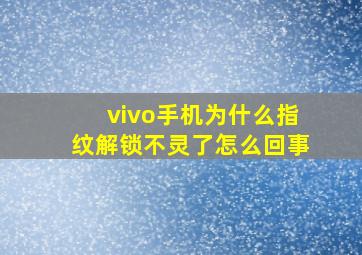 vivo手机为什么指纹解锁不灵了怎么回事